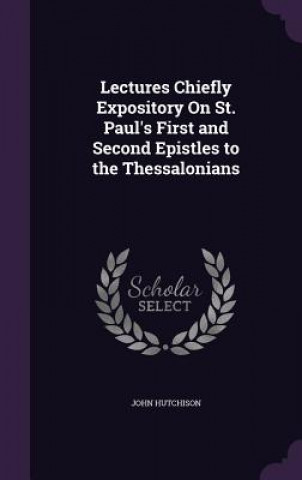 Lectures Chiefly Expository On St. Paul's First and Second Epistles to the Thessalonians

Scholar SELECT

JOHN HUTCHISON